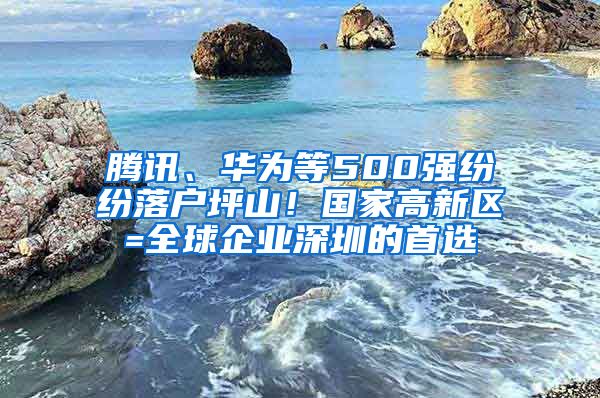 腾讯、华为等500强纷纷落户坪山！国家高新区=全球企业深圳的首选